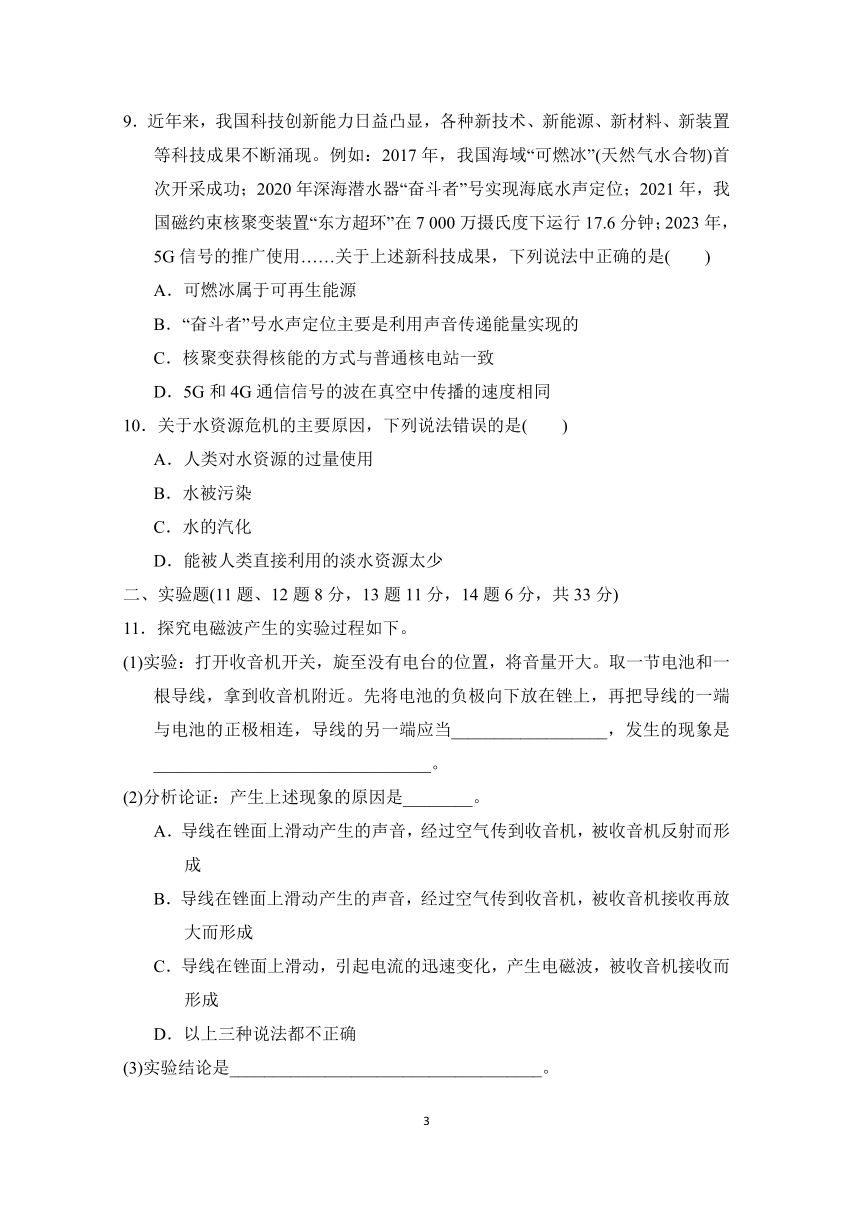 9．近年来，我国科技创新能力日益凸显，各种新技术、新能源、新材料、新装置等科技成果不断涌现。例如：2017 年，我国海域“可燃冰”(天然气水合物)首次开采成功；2020 年深海潜水器“奋斗者”号实现海底水声定位；2021 年，我国磁约束核聚变装置“东方超环”在 7 000 万摄氏度下运行 17.6 分钟；2023 年，5G 信号的推广使用……关于上述新科技成果，下列说法中正确的是(　　)

A．可燃冰属于可再生能源

B．“奋斗者”号水声定位主要是利用声音传递能量实现的

C．核聚变获得核能的方式与普通核电站一致

D．5G 和 4G 通信信号的波在真空中传播的速度相同

10．关于水资源危机的主要原因，下列说法错误的是(　　)

A．人类对水资源的过量使用

B．水被污染

C．水的汽化

D．能被人类直接利用的淡水资源太少

二、实验题(11 题、12 题 8 分，13 题 11 分，14 题 6 分，共 33 分)

11．探究电磁波产生的实验过程如下。

(1)实验：打开收音机开关，旋至没有电台的位置，将音量开大。取一节电池和一根导线，拿到收音机附近。先将电池的负极向下放在锉上，再把导线的一端与电池的正极相连，导线的另一端应当__________________，发生的现象是________________________________。

(2)分析论证：产生上述现象的原因是________。

A．导线在锉面上滑动产生的声音，经过空气传到收音机，被收音机反射而形成

B．导线在锉面上滑动产生的声音，经过空气传到收音机，被收音机接收再放大而形成

C．导线在锉面上滑动，引起电流的迅速变化，产生电磁波，被收音机接收而形成

D．以上三种说法都不正确

(3)实验结论是____________________________________。

3